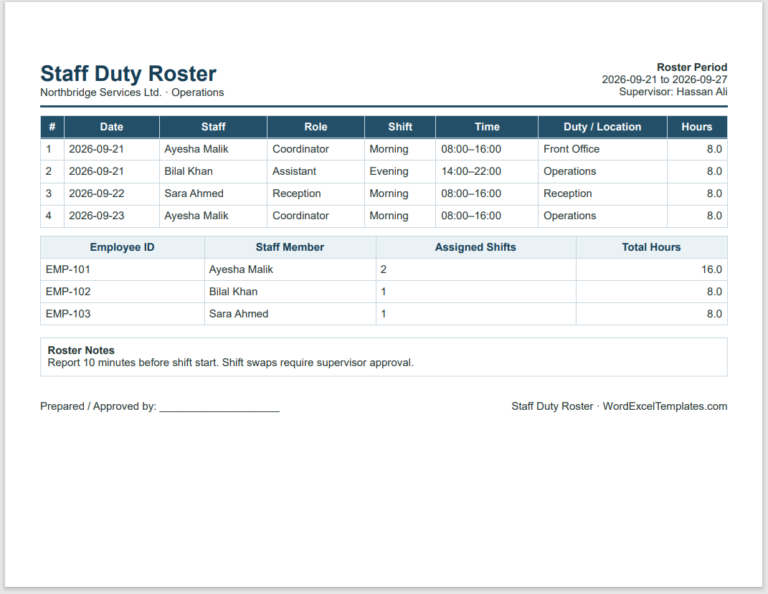 Staff Duty Roster
Northbridge Services Ltd. · Operations

Roster Period
2026-09-21 to 2026-09-27
Supervisor: Hassan Ali

| # | Date | Staff | Role | Shift | Time | Duty / Location | Hours |
|---|---|---|---|---|---|---|---|
| 1 | 2026-09-21 | Ayesha Malik | Coordinator | Morning | 08:00–16:00 | Front Office | 8.0 |
| 2 | 2026-09-21 | Bilal Khan | Assistant | Evening | 14:00–22:00 | Operations | 8.0 |
| 3 | 2026-09-22 | Sara Ahmed | Reception | Morning | 08:00–16:00 | Reception | 8.0 |
| 4 | 2026-09-23 | Ayesha Malik | Coordinator | Morning | 08:00–16:00 | Operations | 8.0 |

| Employee ID | Staff Member | Assigned Shifts | Total Hours |
|---|---|---|---|
| EMP-101 | Ayesha Malik | 2 | 16.0 |
| EMP-102 | Bilal Khan | 1 | 8.0 |
| EMP-103 | Sara Ahmed | 1 | 8.0 |

Roster Notes
Report 10 minutes before shift start. Shift swaps require supervisor approval.

Prepared / Approved by: ____________________

Staff Duty Roster · WordExcelTemplates.com